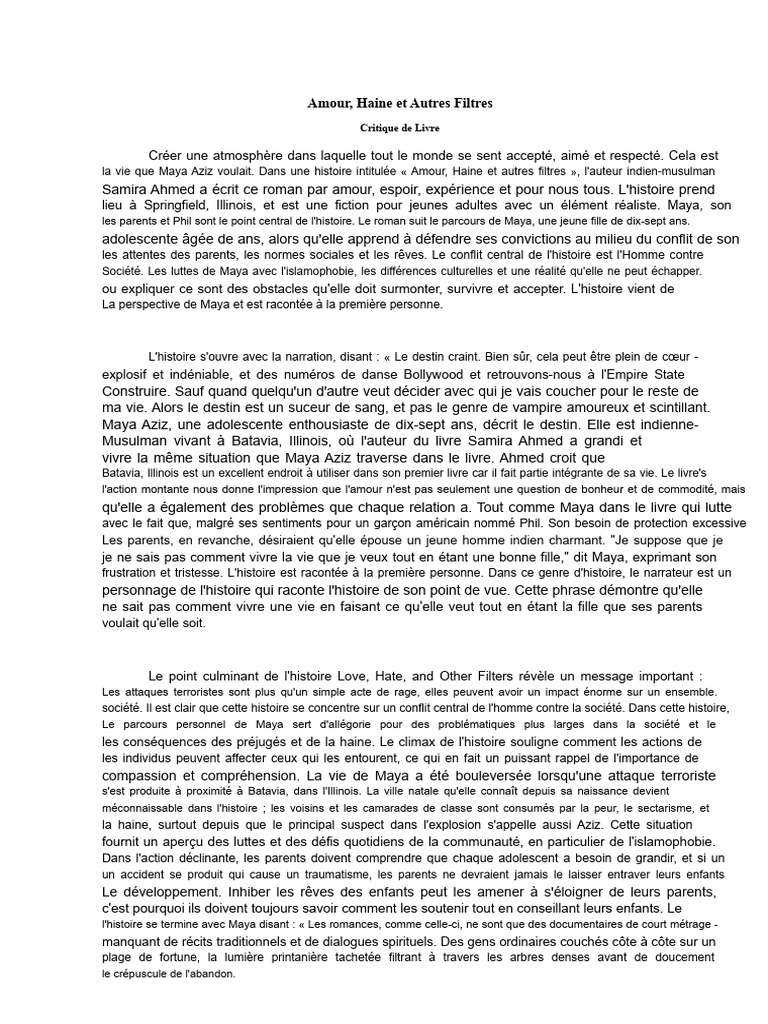 Amour, Haine et Autres Filtres

Critique de Livre

Créer une atmosphère dans laquelle tout le monde se sent accepté, aimé et respecté. Cela est la vie que Maya Aziz voulait. Dans une histoire intitulée « Amour, Haine et autres filtres », l'auteur indien-musulman Samira Ahmed a écrit ce roman par amour, espoir, expérience et pour nous tous. L'histoire prend lieu à Springfield, Illinois, et est une fiction pour jeunes adultes avec un élément réaliste. Maya, son les parents et Phil sont le point central de l'histoire. Le roman suit le parcours de Maya, une jeune fille de dix-sept ans. adolescente âgée de ans, alors qu'elle apprend à défendre ses convictions au milieu du conflit de son les attentes des parents, les normes sociales et les rêves. Le conflit central de l'histoire est l'Homme contre Société. Les luttes de Maya avec l'islamophobie, les différences culturelles et une réalité qu'elle ne peut échapper. ou expliquer ce sont des obstacles qu'elle doit surmonter, survivre et accepter. L'histoire vient de La perspective de Maya et est racontée à la première personne.

L'histoire s'ouvre avec la narration, disant : « Le destin craint. Bien sûr, cela peut être plein de cœur - explosif et indéniable, et des numéros de danse Bollywood et retrouvons-nous à l'Empire State Construire. Sauf quand quelqu'un d'autre veut décider avec qui je vais coucher pour le reste de ma vie. Alors le destin est un suceur de sang, et pas le genre de vampire amoureux et scintillant. Maya Aziz, une adolescente enthousiaste de dix-sept ans, décrit le destin. Elle est indienne-Musulman vivant à Batavia, Illinois, où l'auteur du livre Samira Ahmed a grandi et vivre la même situation que Maya Aziz traverse dans le livre. Ahmed croit que Batavia, Illinois est un excellent endroit à utiliser dans son premier livre car il fait partie intégrante de sa vie. Le livre's l'action montante nous donne l'impression que l'amour n'est pas seulement une question de bonheur et de commodité, mais qu'elle a également des problèmes que chaque relation a. Tout comme Maya dans le livre qui lutte avec le fait que, malgré ses sentiments pour un garçon américain nommé Phil. Son besoin de protection excessive Les parents, en revanche, désiraient qu'elle épouse un jeune homme indien charmant. "Je suppose que je je ne sais pas comment vivre la vie que je veux tout en étant une bonne fille," dit Maya, exprimant son frustration et tristesse. L'histoire est racontée à la première personne. Dans ce genre d'histoire, le narrateur est un personnage de l'histoire qui raconte l'histoire de son point de vue. Cette phrase démontre qu'elle ne sait pas comment vivre une vie en faisant ce qu'elle veut tout en étant la fille que ses parents voulait qu'elle soit.

Le point culminant de l'histoire Love, Hate, and Other Filters révèle un message important : Les attaques terroristes sont plus qu'un simple acte de rage, elles peuvent avoir un impact énorme sur un ensemble. société. Il est clair que cette histoire se concentre sur un conflit central de l'homme contre la société. Dans cette histoire, Le parcours personnel de Maya sert d'allégorie pour des problématiques plus larges dans la société et le les conséquences des préjugés et de la haine. Le climax de l'histoire souligne comment les actions de les individus peuvent affecter ceux qui les entourent, ce qui en fait un puissant rappel de l'importance de compassion et compréhension. La vie de Maya a été bouleversée lorsqu'une attaque terroriste s'est produite à proximité à Batavia, dans l'Illinois. La ville natale qu'elle connaît depuis sa naissance devient méconnaissable dans l'histoire ; les voisins et les camarades de classe sont consumés par la peur, le sectarisme, et la haine, surtout depuis que le principal suspect dans l'explosion s'appelle aussi Aziz. Cette situation fournit un aperçu des luttes et des défis quotidiens de la communauté, en particulier de l'islamophobie. Dans l'action déclinante, les parents doivent comprendre que chaque adolescent a besoin de grandir, et si un un accident se produit qui cause un traumatisme, les parents ne devraient jamais le laisser entraver leurs enfants Le développement. Inhiber les rêves des enfants peut les amener à s'éloigner de leurs parents, c'est pourquoi ils doivent toujours savoir comment les soutenir tout en conseillant leurs enfants. Le l'histoire se termine avec Maya disant : « Les romances, comme celle-ci, ne sont que des documentaires de court métrage - manquant de récits traditionnels et de dialogues spirituels. Des gens ordinaires couchés côte à côte sur un plage de fortune, la lumière printanière tachetée filtrant à travers les arbres denses avant de doucement le crépuscule de l'abandon.